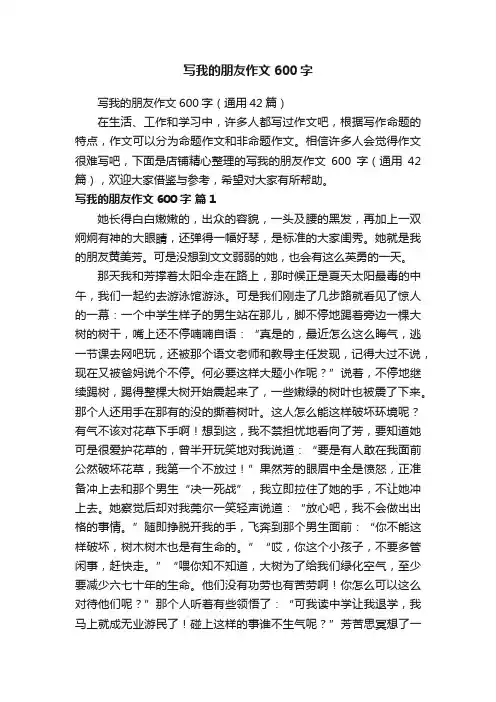 写我的朋友作文 600 字

写我的朋友作文 600 字（通用 42 篇）

在生活、工作和学习中，许多人都写过作文吧，根据写作命题的特点，作文可以分为命题作文和非命题作文。相信许多人会觉得作文很难写吧，下面是店铺精心整理的写我的朋友作文 600 字（通用 42 篇），欢迎大家借鉴与参考，希望对大家有所帮助。

写我的朋友作文 600 字 篇 1

她长得白白嫩嫩的，出众的容貌，一头及腰的黑发，再加上一双炯炯有神的大眼睛，还弹得一幅好琴，是标准的大家闺秀。她就是我的朋友黄美芳。可是没想到文文弱弱的她，也会有这么英勇的一天。

那天我和芳撑着太阳伞走在路上，那时候正是夏天太阳最毒的中午，我们一起约去游泳馆游泳。可是我们刚走了几步路就看见了惊人的一幕：一个中学生样子的男生站在那儿，脚不停地踢着旁边一棵大树的树干，嘴上还不停喃喃自语：“真是的，最近怎么这么晦气，逃一节课去网吧玩，还被那个语文老师和教导主任发现，记得大过不说，现在又被爸妈说个不停。何必要这样大题小作呢？”说着，不停地继续踢树，踢得整棵大树开始震起来了，一些嫩绿的树叶也被震了下来。那个人还用手在那有的没的撕着树叶。这人怎么能这样破坏环境呢？有气不该对花草下手啊！想到这，我不禁担忧地看向了芳，要知道她可是很爱护花草的，曾半开玩笑地对我说道：“要是有人敢在我面前公然破坏花草，我第一个不放过！”果然芳的眼眉中全是愤怒，正准备冲上去和那个男生“决一死战”，我立即拉住了她的手，不让她冲上去。她察觉后却对我莞尔一笑轻声说道：“放心吧，我不会做出出格的事情。”随即挣脱开我的手，飞奔到那个男生面前：“你不能这样破坏，树木树木也是有生命的。”“哎，你这个小孩子，不要多管闲事，赶快走。”“喂你知不知道，大树为了给我们绿化空气，至少要减少六七十年的生命。他们没有功劳也有苦劳啊！你怎么可以这么对待他们呢？”那个人听着有些领悟了：“可我读中学让我退学，我马上就成无业游民了！碰上这样的事谁不生气呢？”芳苦思冥想了一